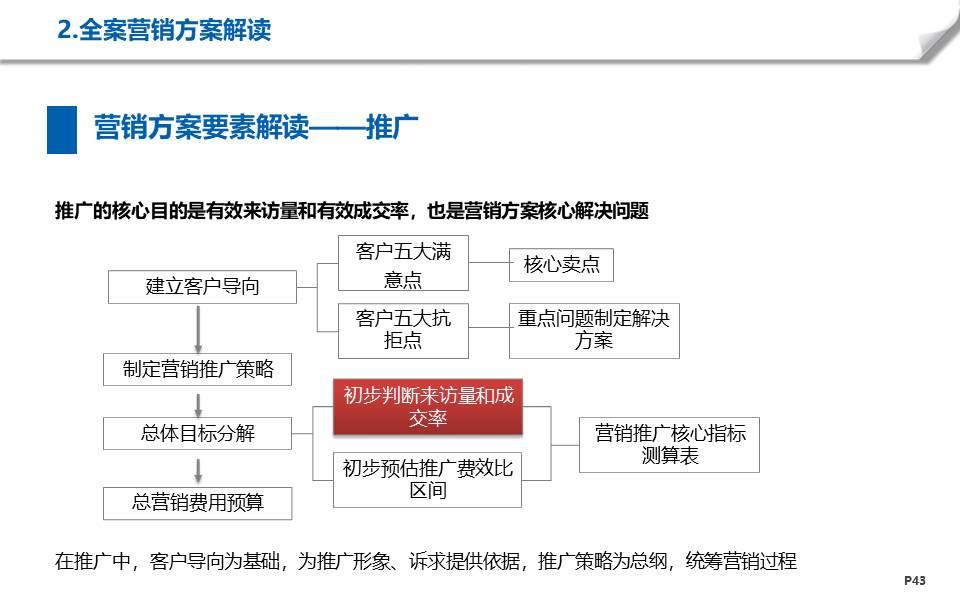 2.全案营销方案解读

营销方案要素解读——推广

推广的核心目的是有效来访量和有效成交率，也是营销方案核心解决问题

建立客户导向

客户五大满意点

核心卖点

客户五大抗拒点

重点问题制定解决方案

制定营销推广策略

总体目标分解

初步判断来访量和成交率

初步预估推广费效比区间

营销推广核心指标测算表

总营销费用预算

在推广中，客户导向为基础，为推广形象、诉求提供依据，推广策略为总纲，统筹营销过程

P43